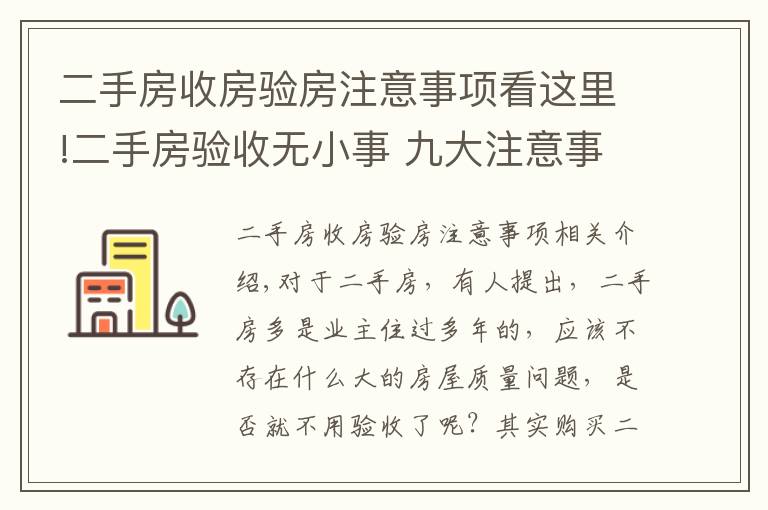 二手房收房验房注意事项看这里!二手房验收无小事 九大注意事

二手房收房验房注意事项相关介绍,对于二手房，有人提出，二手房多是业主住过多年的，应该不存在什么大的房屋质量问题，是否就不用验收了呢？其实购买二